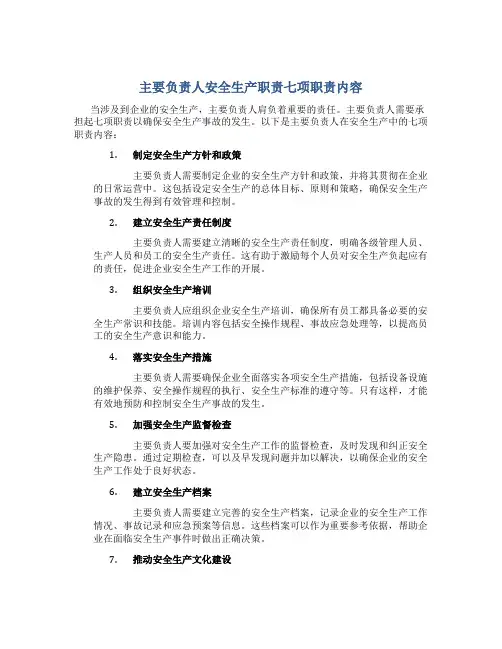 主要负责人安全生产职责七项职责内容

当涉及到企业的安全生产，主要负责人肩负着重要的责任。主要负责人需要承担起七项职责以确保安全生产事故的发生。以下是主要负责人在安全生产中的七项职责内容：

1. 制定安全生产方针和政策

主要负责人需要制定企业的安全生产方针和政策，并将其贯彻在企业的日常运营中。这包括设定安全生产的总体目标、原则和策略，确保安全生产事故的发生得到有效管理和控制。

2. 建立安全生产责任制度

主要负责人需要建立清晰的安全生产责任制度，明确各级管理人员、生产人员和员工的安全生产责任。这有助于激励每个人员对安全生产负起应有的责任，促进企业安全生产工作的开展。

3. 组织安全生产培训

主要负责人应组织企业安全生产培训，确保所有员工都具备必要的安全生产常识和技能。培训内容包括安全操作规程、事故应急处理等，以提高员工的安全生产意识和能力。

4. 落实安全生产措施

主要负责人需要确保企业全面落实各项安全生产措施，包括设备设施的维护保养、安全操作规程的执行、安全生产标准的遵守等。只有这样，才能有效地预防和控制安全生产事故的发生。

5. 加强安全生产监督检查

主要负责人要加强对安全生产工作的监督检查，及时发现和纠正安全生产隐患。通过定期检查，可以及早发现问题并加以解决，以确保企业的安全生产工作处于良好状态。

6. 建立安全生产档案

主要负责人需要建立完善的安全生产档案，记录企业的安全生产工作情况、事故记录和应急预案等信息。这些档案可以作为重要参考依据，帮助企业在面临安全生产事件时做出正确决策。

7. 推动安全生产文化建设